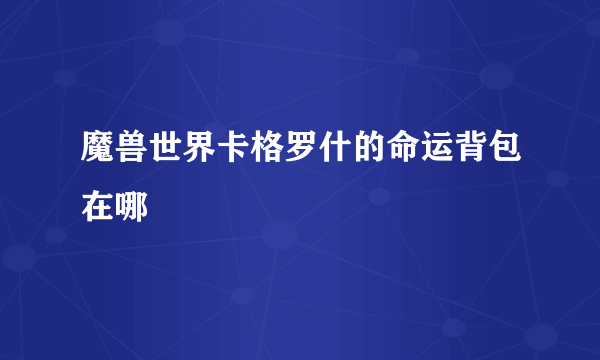 魔兽世界卡格罗什的命运背包在哪